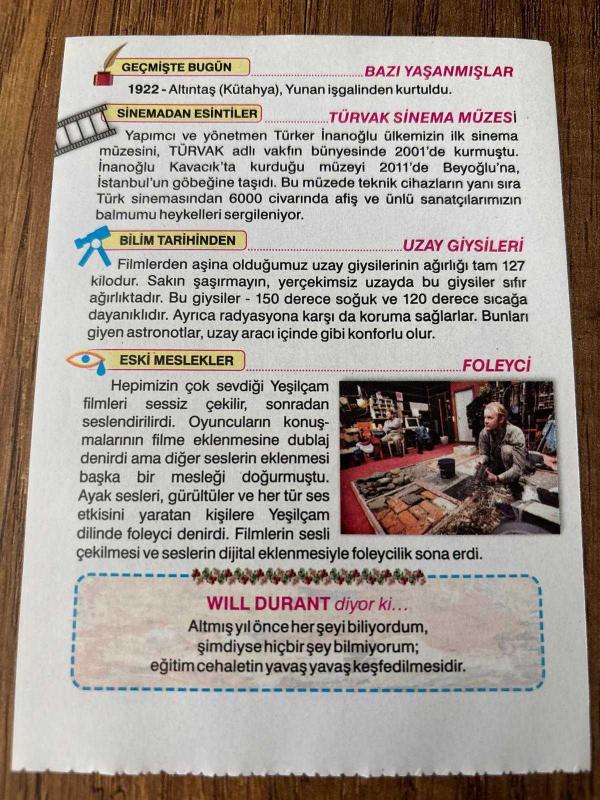 GEÇMİŞTE BUGÜN BAZI YAŞANMIŞLAR

1922 - Altıntaş (Kütahya), Yunan işgalinden kurtuldu.

SİNEMADAN ESİNTİLER TÜRVAK SİNEMA MÜZESİ

Yapımcı ve yönetmen Türker İnanoğlu ülkemizin ilk sinema müzesini, TÜRVAK adlı vakfın bünyesinde 2001'de kurmuştu. İnanoğlu Kavacık'ta kurduğu müzeyi 2011'de Beyoğlu'na, İstanbul'un göbeğine taşıdı. Bu müzede teknik cihazların yanı sıra Türk sinemasından 6000 civarında afiş ve ünlü sanatçılarımızın balmumu heykelleri sergileniyor.

BİLİM TARİHİNDEN UZAY GİYSİLERİ

Filmlerden aşina olduğumuz uzay giysilerinin ağırlığı tam 127 kilodur. Sakın şaşırmayın, yerçekimsiz uzayda bu giysiler sıfır ağırlıktadır. Bu giysiler - 150 derece soğuk ve 120 derece sıcağa dayanıklıdır. Ayrıca radyasyona karşı da koruma sağlarlar. Bunları giyen astronotlar, uzay aracı içinde gibi konforlu olur.

ESKİ MESLEKLER FOLEYCİ

Hepimizin çok sevdiği Yeşilçam filmleri sessiz çekilir, sonradan seslendirilirdi. Oyuncuların konuşmalarının filme eklenmesine dublaj denirdi ama diğer seslerin eklenmesi başka bir mesleği doğurmuştu. Ayak sesleri, gürültüler ve her tür ses etkisini yaratan kişilere Yeşilçam dilinde foleyci denirdi. Filmlerin sesli çekilmesi ve seslerin dijital eklenmesiyle foleycilik sona erdi.

WILL DURANT diyor ki...
Altmış yıl önce her şeyi biliyordum,
şimdiyse hiçbir şey bilmiyorum;
eğitim cehaletin yavaş yavaş keşfedilmesidir.